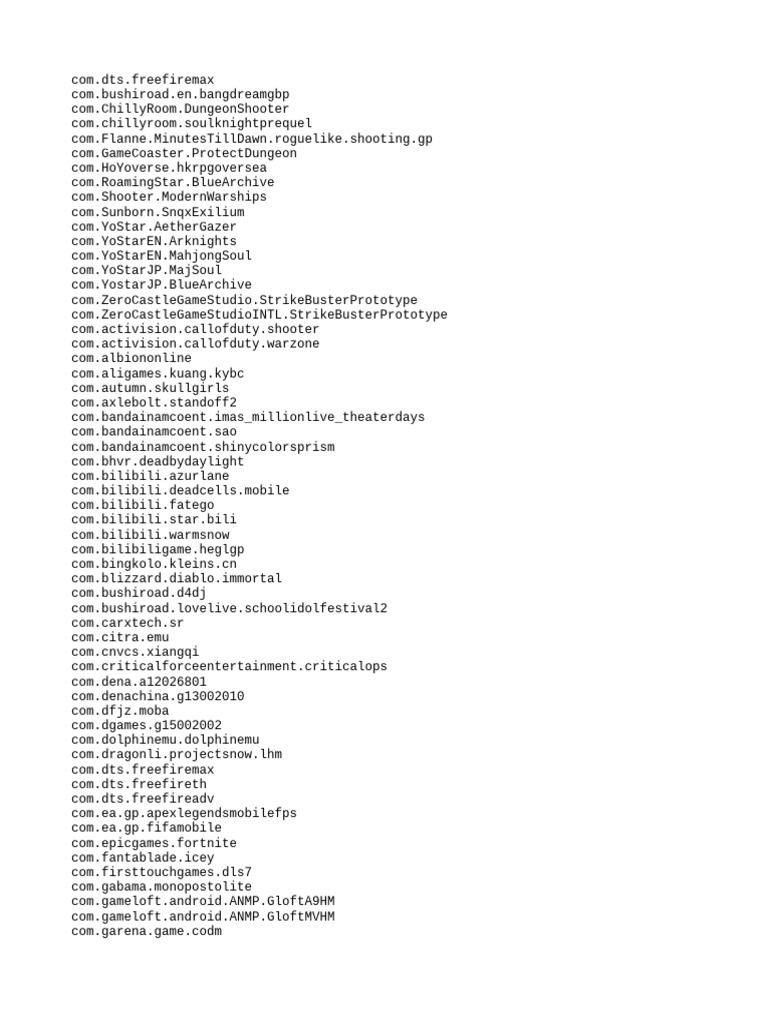 com.dts.freefiremax
com.bushiroad.en.bangdreamgbp
com.ChillyRoom.DungeonShooter
com.chillyroom.soulknightprequel
com.Flanne.MinutesTillDawn.roguelike.shooting.gp
com.GameCoaster.ProtectDungeon
com.HoYoverse.hkrpgoversea
com.RoamingStar.BlueArchive
com.Shooter.ModernWarships
com.Sunborn.SnqxExilium
com.YoStar.AetherGazer
com.YoStarEN.Arknights
com.YoStarEN.MahjongSoul
com.YoStarJP.MajSoul
com.YostarJP.BlueArchive
com.ZeroCastleGameStudio.StrikeBusterPrototype
com.ZeroCastleGameStudioINTL.StrikeBusterPrototype
com.activision.callofduty.shooter
com.activision.callofduty.warzone
com.albiononline
com.aligames.kuang.kybc
com.autumn.skullgirls
com.axlebolt.standoff2
com.bandainamcoent.imas_millionlive_theaterdays
com.bandainamcoent.sao
com.bandainamcoent.shinycolorsprism
com.bhvr.deadbydaylight
com.bilibili.azurlane
com.bilibili.deadcells.mobile
com.bilibili.fatego
com.bilibili.star.bili
com.bilibili.warmsnow
com.bilibiligame.heglgp
com.bingkolo.kleins.cn
com.blizzard.diablo.immortal
com.bushiroad.d4dj
com.bushiroad.lovelive.schoolidolfestival2
com.carxtech.sr
com.citra.emu
com.cnvcs.xiangqi
com.criticalforceentertainment.criticalops
com.dena.a12026801
com.denachina.g13002010
com.dfjz.moba
com.dgames.g15002002
com.dolphinemu.dolphinemu
com.dragonli.projectsnow.lhm
com.dts.freefiremax
com.dts.freefireth
com.dts.freefireadv
com.ea.gp.apexlegendsmobilefps
com.ea.gp.fifamobile
com.epicgames.fortnite
com.fantablade.icey
com.firsttouchgames.dls7
com.gabama.monopostolite
com.gameloft.android.ANMP.GloftA9HM
com.gameloft.android.ANMP.GloftMVHM
com.garena.game.codm